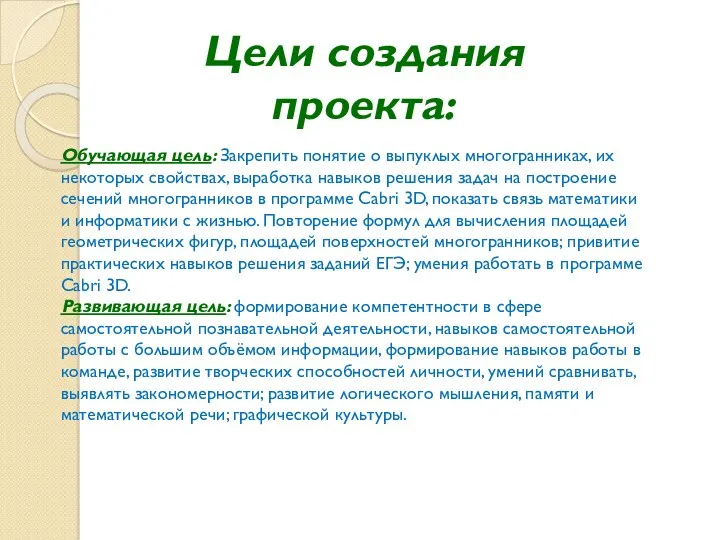 Цели создания проекта:

Обучающая цель: Закрепить понятие о выпуклых многогранниках, их некоторых свойствах, выработка навыков решения задач на построение сечений многогранников в программе Cabri 3D, показать связь математики и информатики с жизнью. Повторение формул для вычисления площадей геометрических фигур, площадей поверхностей многогранников; привитие практических навыков решения заданий ЕГЭ; умения работать в программе Cabri 3D.
Развивающая цель: формирование компетентности в сфере самостоятельной познавательной деятельности, навыков самостоятельной работы с большим объёмом информации, формирование навыков работы в команде, развитие творческих способностей личности, умений сравнивать, выявлять закономерности; развитие логического мышления, памяти и математической речи; графической культуры.